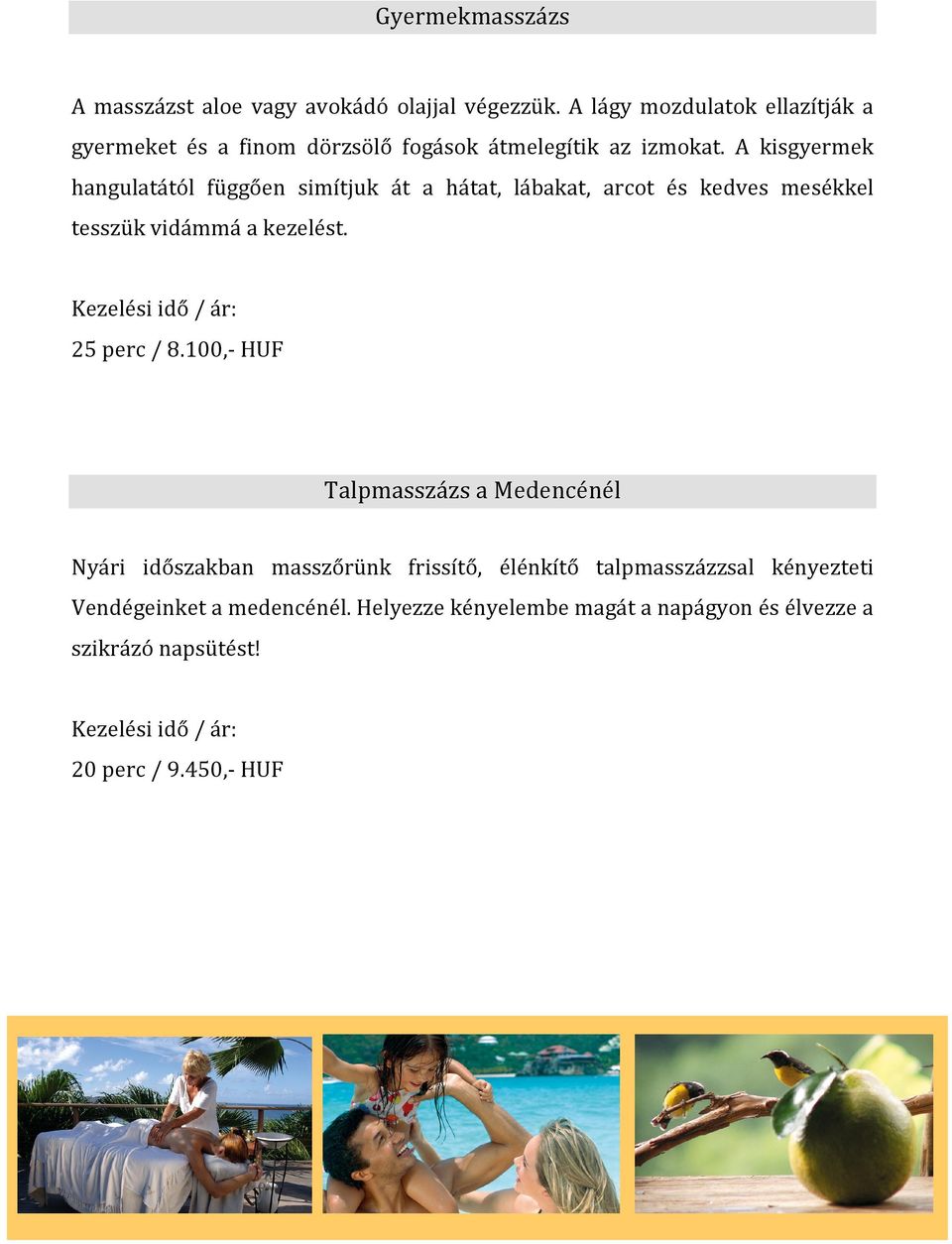 Gyermekmasszázs

A masszázst aloe vagy avokádó olajjal végezzük. A lágy mozdulatok ellazítják a gyermeket és a finom dörzsölő fogások átmelegítik az izmokat. A kisgyermek hangulatától függően simítjuk át a hátat, lábakat, arcot és kedves mesékkel tesszük vidámmá a kezelést.

Kezelési idő / ár:
25 perc / 8.100,- HUF

Talpmasszázs a Medencénél

Nyári időszakban masszőrünk frissítő, élénkítő talpmasszázzsal kényezteti Vendégeinket a medencénél. Helyezze kényelembe magát a napágyon és élvezze a szikrázó napsütést!

Kezelési idő / ár:
20 perc / 9.450,- HUF